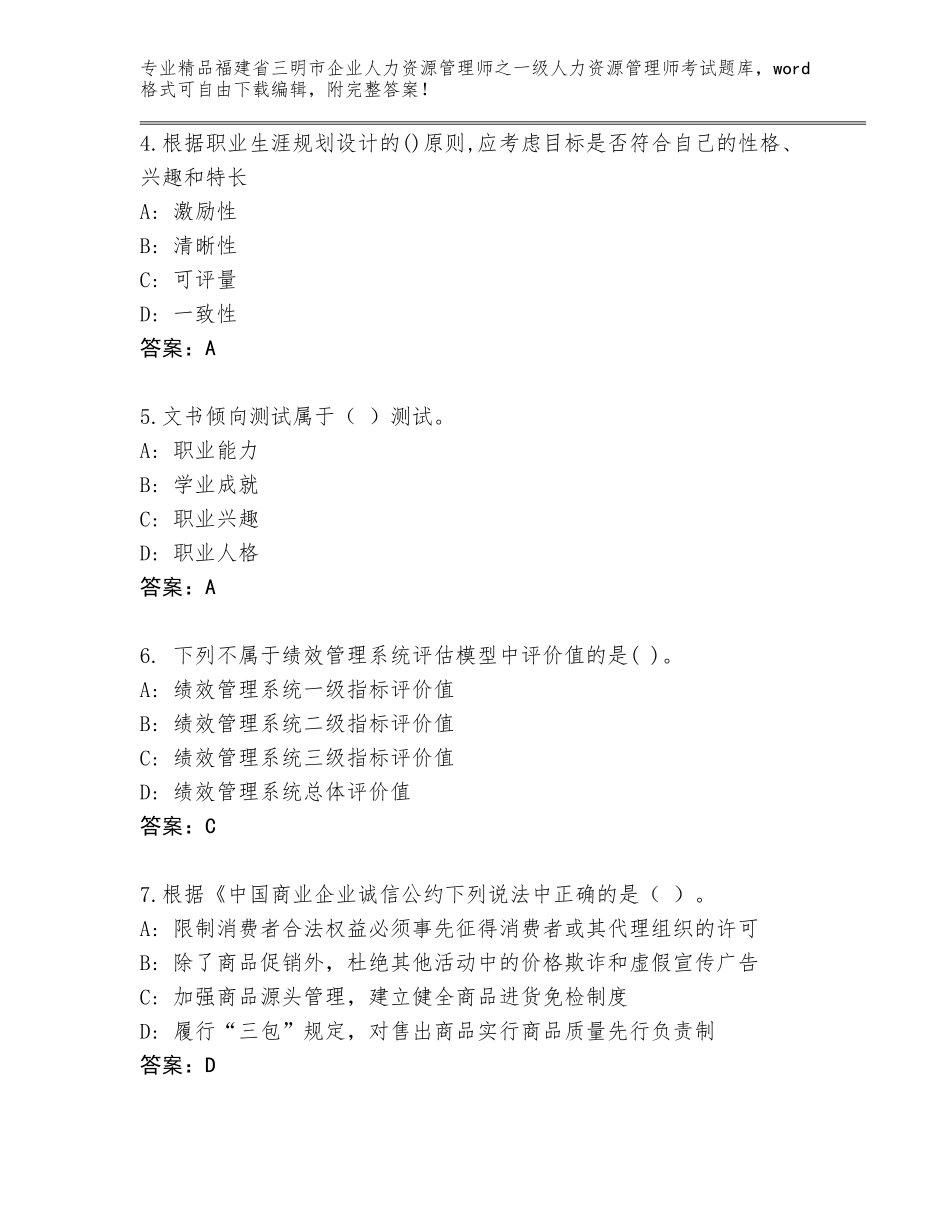 专业精品福建省三明市企业人力资源管理师之一级人力资源管理师考试题库，word格式可自由下载编辑，附完整答案！

4.根据职业生涯规划设计的()原则,应考虑目标是否符合自己的性格、兴趣和特长
A：激励性
B：清晰性
C：可评量
D：一致性
答案：A

5.文书倾向测试属于（ ）测试。
A：职业能力
B：学业成就
C：职业兴趣
D：职业人格
答案：A

6. 下列不属于绩效管理系统评估模型中评价值的是( )。
A：绩效管理系统一级指标评价值
B：绩效管理系统二级指标评价值
C：绩效管理系统三级指标评价值
D：绩效管理系统总体评价值
答案：C

7.根据《中国商业企业诚信公约下列说法中正确的是（ ）。
A：限制消费者合法权益必须事先征得消费者或其代理组织的许可
B：除了商品促销外，杜绝其他活动中的价格欺诈和虚假宣传广告
C：加强商品源头管理，建立健全商品进货免检制度
D：履行“三包”规定，对售出商品实行商品质量先行负责制
答案：D